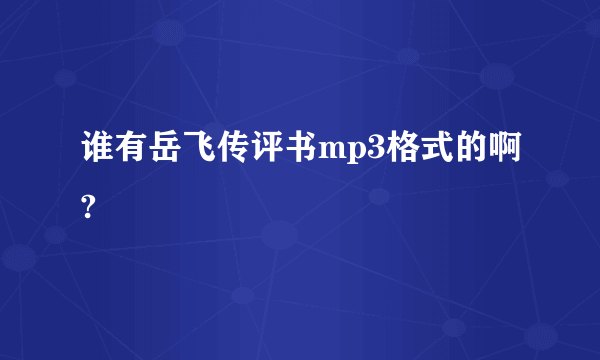 谁有岳飞传评书mp3格式的啊?